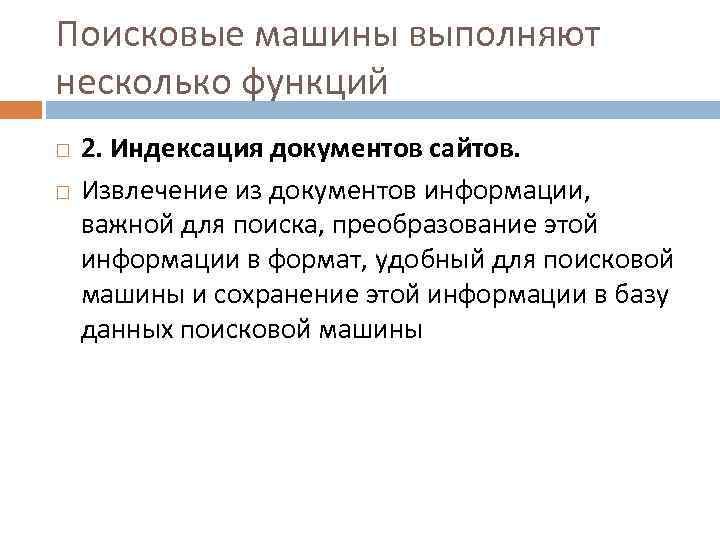 Поисковые машины выполняют несколько функций

2. Индексация документов сайтов.

Извлечение из документов информации, важной для поиска, преобразование этой информации в формат, удобный для поисковой машины и сохранение этой информации в базу данных поисковой машины